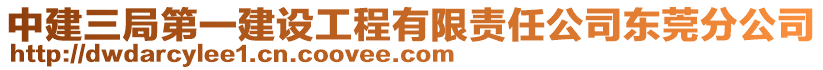 中建三局第一建设工程有限责任公司东莞分公司
http://dwdarcylee1.cn.coovee.com